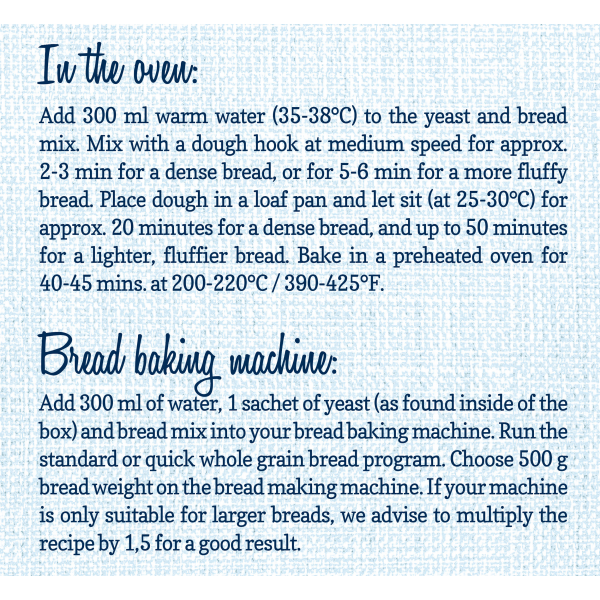 In the oven:

Add 300 ml warm water (35-38°C) to the yeast and bread mix. Mix with a dough hook at medium speed for approx. 2-3 min for a dense bread, or for 5-6 min for a more fluffy bread. Place dough in a loaf pan and let sit (at 25-30°C) for approx. 20 minutes for a dense bread, and up to 50 minutes for a lighter, fluffier bread. Bake in a preheated oven for 40-45 mins. at 200-220°C / 390-425°F.

Bread baking machine:

Add 300 ml of water, 1 sachet of yeast (as found inside of the box) and bread mix into your bread baking machine. Run the standard or quick whole grain bread program. Choose 500 g bread weight on the bread making machine. If your machine is only suitable for larger breads, we advise to multiply the recipe by 1,5 for a good result.